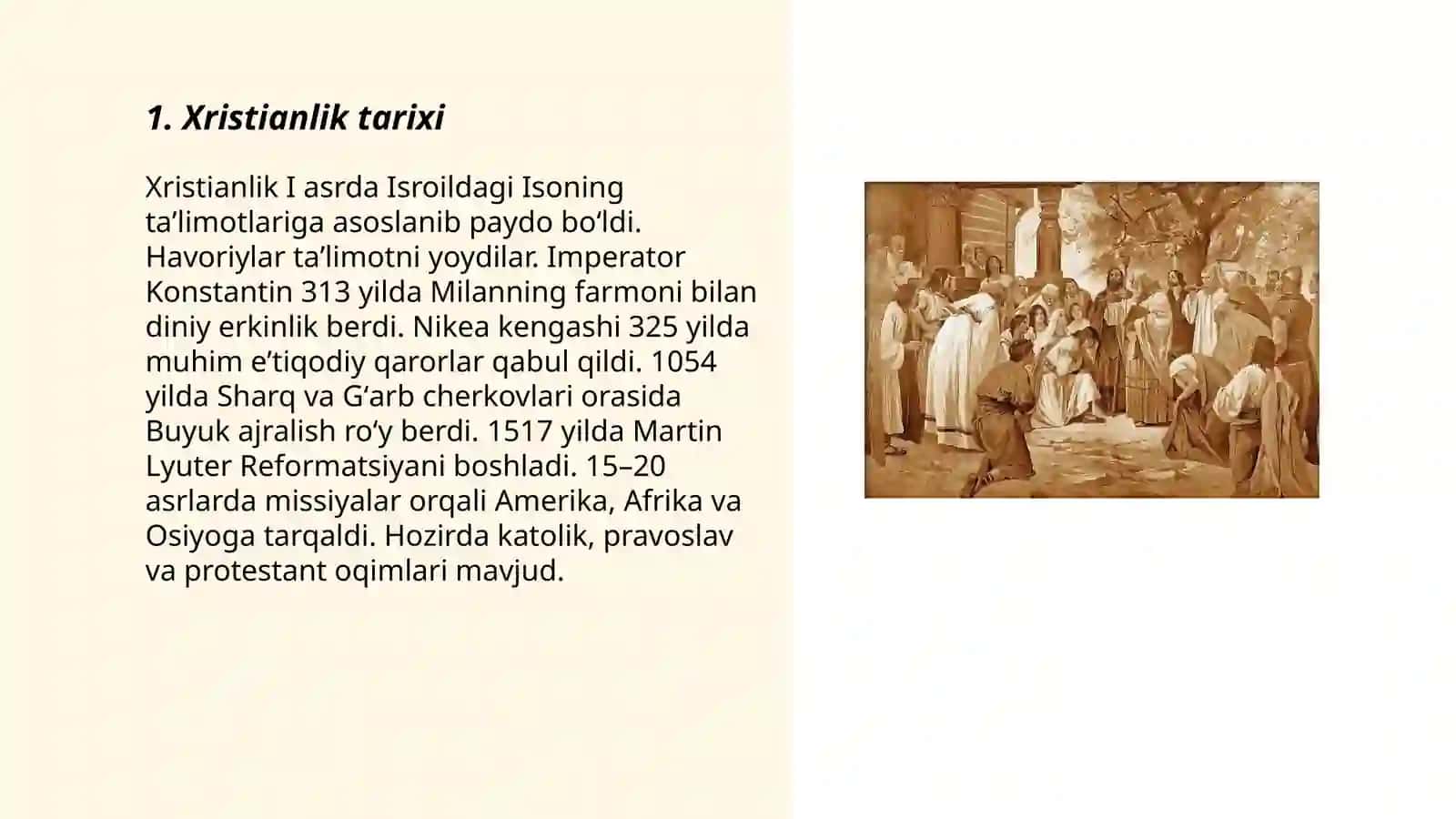 1. Xristianlik tarixi

Xristianlik I asrda Isroildagi Isoning ta’limotlariga asoslanib paydo bo‘ldi. Havoriylar ta’limotni yoydilar. Imperator Konstantin 313 yilda Milanning farmoni bilan diniy erkinlik berdi. Nikea kengashi 325 yilda muhim e’tiqodiy qarorlar qabul qildi. 1054 yilda Sharq va G‘arb cherkovlari orasida Buyuk ajralish ro‘y berdi. 1517 yilda Martin Lyuter Reformatsiyani boshladi. 15–20 asrlarda missiyalar orqali Amerika, Afrika va Osiyoga tarqaldi. Hozirda katolik, pravoslav va protestant oqimlari mavjud.